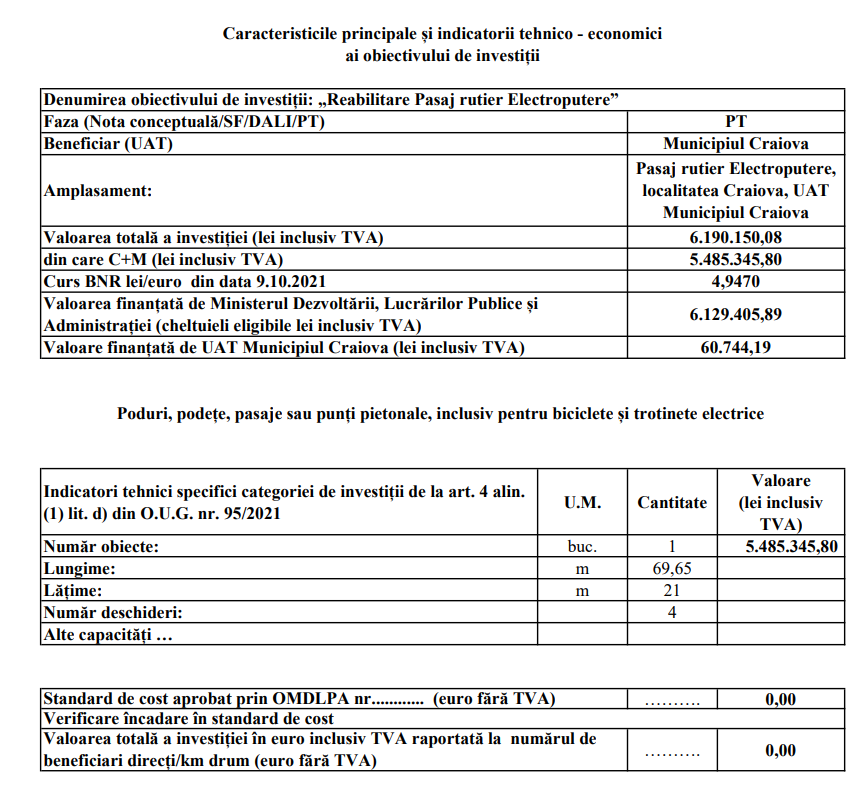 Caracteristicile principale și indicatorii tehnico - economici ai obiectivului de investiții

| Denumirea obiectivului de investiții: „Reabilitare Pasaj rutier Electroputere” | |
|---|---|
| Faza (Nota conceptuală/SF/DALI/PT) | PT |
| Beneficiar (UAT) | Municipiul Craiova |
| Amplasament: | Pasaj rutier Electroputere, localitatea Craiova, UAT Municipiul Craiova |
| Valoarea totală a investiției (lei inclusiv TVA) | 6.190.150,08 |
| din care C+M (lei inclusiv TVA) | 5.485.345,80 |
| Curs BNR lei/euro din data 9.10.2021 | 4,9470 |
| Valoarea finanțată de Ministerul Dezvoltării, Lucrărilor Publice și Administrației (cheltuieli eligibile lei inclusiv TVA) | 6.129.405,89 |
| Valoare finanțată de UAT Municipiul Craiova (lei inclusiv TVA) | 60.744,19 |

Poduri, podețe, pasaje sau punți pietonale, inclusiv pentru biciclete și trotinete electrice

| Indicatori tehnici specifici categoriei de investiții de la art. 4 alin. (1) lit. d) din O.U.G. nr. 95/2021 | U.M. | Cantitate | Valoare (lei inclusiv TVA) |
|---|---|---|---|
| Număr obiecte: | buc. | 1 | 5.485.345,80 |
| Lungime: | m | 69,65 | |
| Lățime: | m | 21 | |
| Număr deschideri: | | 4 | |
| Alte capacități … | | | |

| Standard de cost aprobat prin OMDLPA nr............ (euro fără TVA) | .......... | 0,00 |
|---|---|---|
| Verificare încadare în standard de cost | | |
| Valoarea totală a investiției în euro inclusiv TVA raportată la numărul de beneficiari direcți/km drum (euro fără TVA) | .......... | 0,00 |